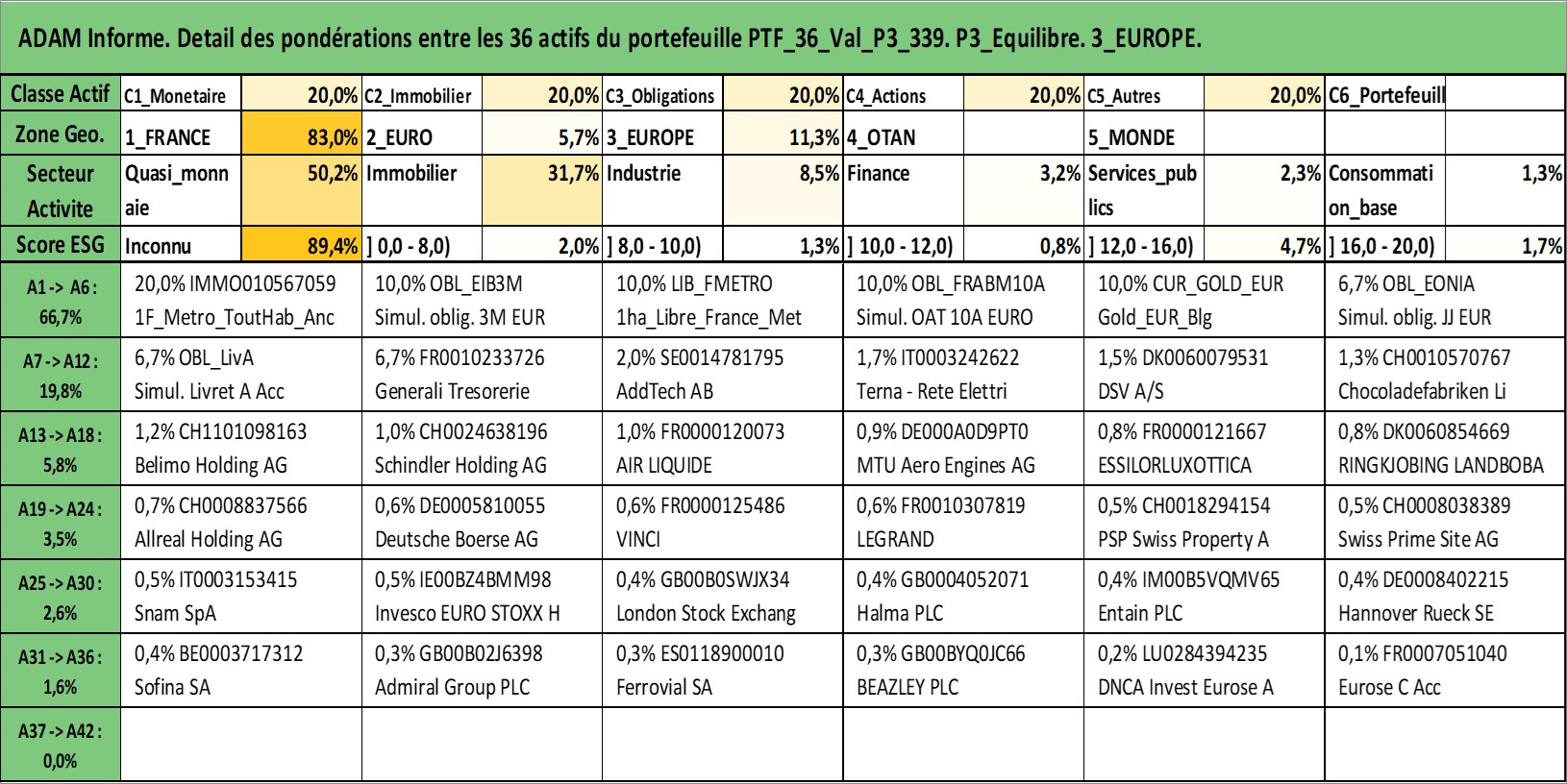 ADAM Informe. Detail des pondérations entre les 36 actifs du portefeuille PTF_36_Val_P3_339. P3_Equilibre. 3_EUROPE.

| Classe Actif | C1_Monetaire | 20,0% | C2_Immobilier | 20,0% | C3_Obligations | 20,0% | C4_Actions | 20,0% | C5_Autres | 20,0% | C6_Portefeuill | |
|---|---|---|---|---|---|---|---|---|---|---|---|---|
| Zone Geo. | 1_FRANCE | 83,0% | 2_EURO | 5,7% | 3_EUROPE | 11,3% | 4_OTAN | | 5_MONDE | | | |
| Secteur Activite | Quasi_monnaie | 50,2% | Immobilier | 31,7% | Industrie | 8,5% | Finance | 3,2% | Services_publics | 2,3% | Consommation_base | 1,3% |
| Score ESG | Inconnu | 89,4% | ] 0,0 - 8,0) | 2,0% | ] 8,0 - 10,0) | 1,3% | ] 10,0 - 12,0) | 0,8% | ] 12,0 - 16,0) | 4,7% | ] 16,0 - 20,0) | 1,7% |

| | | | | | | |
|---|---|---|---|---|---|---|
| A1 -> A6 : 66,7% | 20,0% IMMO010567059 1F_Metro_ToutHab_Anc | 10,0% OBL_EIB3M Simul. oblig. 3M EUR | 10,0% LIB_FMETRO 1ha_Libre_France_Met | 10,0% OBL_FRABM10A Simul. OAT 10A EURO | 10,0% CUR_GOLD_EUR Gold_EUR_Blg | 6,7% OBL_EONIA Simul. oblig. JJ EUR |
| A7 -> A12 : 19,8% | 6,7% OBL_LivA Simul. Livret A Acc | 6,7% FR0010233726 Generali Tresorerie | 2,0% SE0014781795 AddTech AB | 1,7% IT0003242622 Terna - Rete Elettri | 1,5% DK0060079531 DSV A/S | 1,3% CH0010570767 Chocoladefabriken Li |
| A13 -> A18 : 5,8% | 1,2% CH1101098163 Belimo Holding AG | 1,0% CH0024638196 Schindler Holding AG | 1,0% FR0000120073 AIR LIQUIDE | 0,9% DE000A0D9PT0 MTU Aero Engines AG | 0,8% FR0000121667 ESSILORLUXOTTICA | 0,8% DK0060854669 RINGKJOBING LANDBOBA |
| A19 -> A24 : 3,5% | 0,7% CH0008837566 Allreal Holding AG | 0,6% DE0005810055 Deutsche Boerse AG | 0,6% FR0000125486 VINCI | 0,6% FR0010307819 LEGRAND | 0,5% CH0018294154 PSP Swiss Property A | 0,5% CH0008038389 Swiss Prime Site AG |
| A25 -> A30 : 2,6% | 0,5% IT0003153415 Snam SpA | 0,5% IE00BZ4BMM98 Invesco EURO STOXX H | 0,4% GB00B0SWJX34 London Stock Exchang | 0,4% GB0004052071 Halma PLC | 0,4% IM00B5VQMV65 Entain PLC | 0,4% DE0008402215 Hannover Rueck SE |
| A31 -> A36 : 1,6% | 0,4% BE0003717312 Sofina SA | 0,3% GB00B02J6398 Admiral Group PLC | 0,3% ES0118900010 Ferrovial SA | 0,3% GB00BYQ0JC66 BEAZLEY PLC | 0,2% LU0284394235 DNCA Invest Eurose A | 0,1% FR0007051040 Eurose C Acc |
| A37 -> A42 : 0,0% | | | | | | |